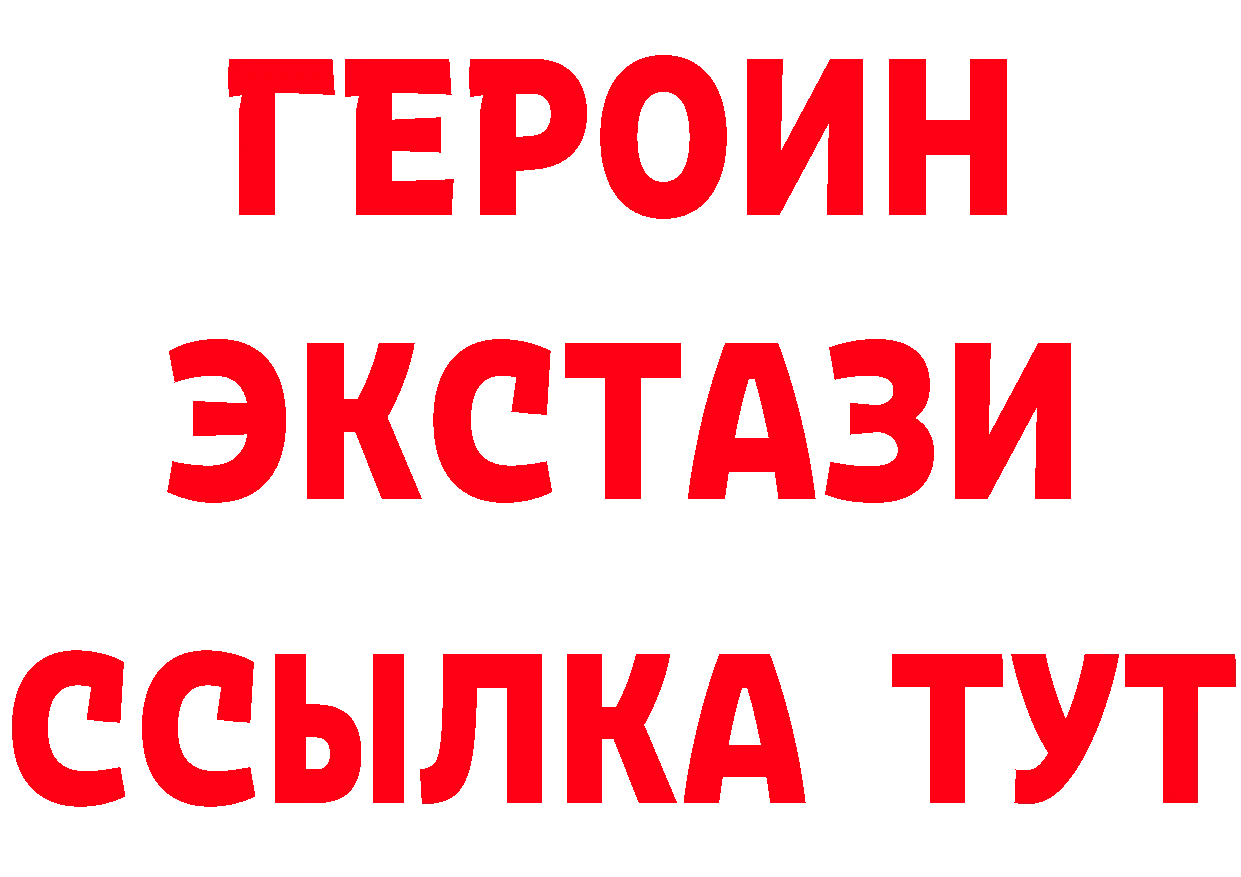 ГЕРОИН
ЭКСТАЗИ
ССЫЛКА ТУТ